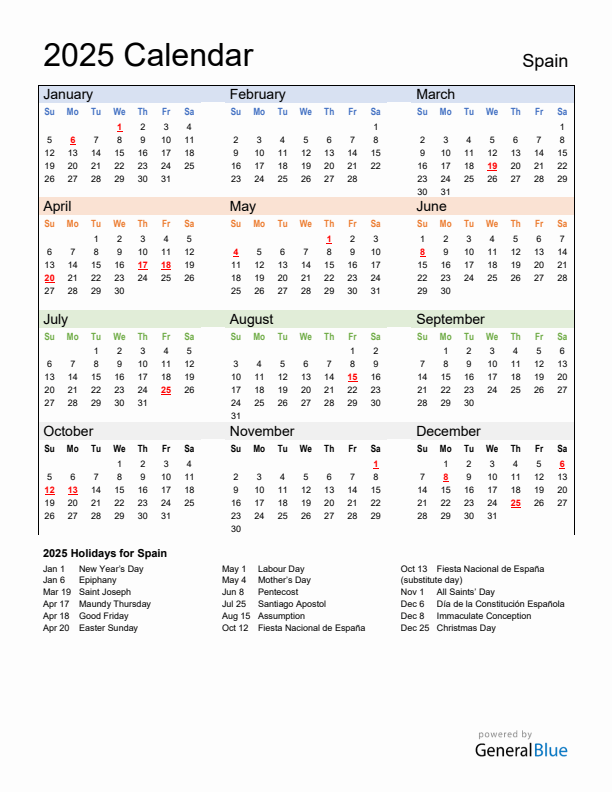 2025 Calendar

Spain

January

| Su | Mo | Tu | We | Th | Fr | Sa |
|---|---|---|---|---|---|---|
| | | | 1 | 2 | 3 | 4 |
| 5 | 6 | 7 | 8 | 9 | 10 | 11 |
| 12 | 13 | 14 | 15 | 16 | 17 | 18 |
| 19 | 20 | 21 | 22 | 23 | 24 | 25 |
| 26 | 27 | 28 | 29 | 30 | 31 | |

February

| Su | Mo | Tu | We | Th | Fr | Sa |
|---|---|---|---|---|---|---|
| | | | | | | 1 |
| 2 | 3 | 4 | 5 | 6 | 7 | 8 |
| 9 | 10 | 11 | 12 | 13 | 14 | 15 |
| 16 | 17 | 18 | 19 | 20 | 21 | 22 |
| 23 | 24 | 25 | 26 | 27 | 28 | |

March

| Su | Mo | Tu | We | Th | Fr | Sa |
|---|---|---|---|---|---|---|
| | | | | | | 1 |
| 2 | 3 | 4 | 5 | 6 | 7 | 8 |
| 9 | 10 | 11 | 12 | 13 | 14 | 15 |
| 16 | 17 | 18 | 19 | 20 | 21 | 22 |
| 23 | 24 | 25 | 26 | 27 | 28 | 29 |
| 30 | 31 | | | | | |

April

| Su | Mo | Tu | We | Th | Fr | Sa |
|---|---|---|---|---|---|---|
| | | 1 | 2 | 3 | 4 | 5 |
| 6 | 7 | 8 | 9 | 10 | 11 | 12 |
| 13 | 14 | 15 | 16 | 17 | 18 | 19 |
| 20 | 21 | 22 | 23 | 24 | 25 | 26 |
| 27 | 28 | 29 | 30 | | | |

May

| Su | Mo | Tu | We | Th | Fr | Sa |
|---|---|---|---|---|---|---|
| | | | | 1 | 2 | 3 |
| 4 | 5 | 6 | 7 | 8 | 9 | 10 |
| 11 | 12 | 13 | 14 | 15 | 16 | 17 |
| 18 | 19 | 20 | 21 | 22 | 23 | 24 |
| 25 | 26 | 27 | 28 | 29 | 30 | 31 |

June

| Su | Mo | Tu | We | Th | Fr | Sa |
|---|---|---|---|---|---|---|
| 1 | 2 | 3 | 4 | 5 | 6 | 7 |
| 8 | 9 | 10 | 11 | 12 | 13 | 14 |
| 15 | 16 | 17 | 18 | 19 | 20 | 21 |
| 22 | 23 | 24 | 25 | 26 | 27 | 28 |
| 29 | 30 | | | | | |

July

| Su | Mo | Tu | We | Th | Fr | Sa |
|---|---|---|---|---|---|---|
| | | 1 | 2 | 3 | 4 | 5 |
| 6 | 7 | 8 | 9 | 10 | 11 | 12 |
| 13 | 14 | 15 | 16 | 17 | 18 | 19 |
| 20 | 21 | 22 | 23 | 24 | 25 | 26 |
| 27 | 28 | 29 | 30 | 31 | | |

August

| Su | Mo | Tu | We | Th | Fr | Sa |
|---|---|---|---|---|---|---|
| | | | | | 1 | 2 |
| 3 | 4 | 5 | 6 | 7 | 8 | 9 |
| 10 | 11 | 12 | 13 | 14 | 15 | 16 |
| 17 | 18 | 19 | 20 | 21 | 22 | 23 |
| 24 | 25 | 26 | 27 | 28 | 29 | 30 |
| 31 | | | | | | |

September

| Su | Mo | Tu | We | Th | Fr | Sa |
|---|---|---|---|---|---|---|
| | 1 | 2 | 3 | 4 | 5 | 6 |
| 7 | 8 | 9 | 10 | 11 | 12 | 13 |
| 14 | 15 | 16 | 17 | 18 | 19 | 20 |
| 21 | 22 | 23 | 24 | 25 | 26 | 27 |
| 28 | 29 | 30 | | | | |

October

| Su | Mo | Tu | We | Th | Fr | Sa |
|---|---|---|---|---|---|---|
| | | | 1 | 2 | 3 | 4 |
| 5 | 6 | 7 | 8 | 9 | 10 | 11 |
| 12 | 13 | 14 | 15 | 16 | 17 | 18 |
| 19 | 20 | 21 | 22 | 23 | 24 | 25 |
| 26 | 27 | 28 | 29 | 30 | 31 | |

November

| Su | Mo | Tu | We | Th | Fr | Sa |
|---|---|---|---|---|---|---|
| | | | | | | 1 |
| 2 | 3 | 4 | 5 | 6 | 7 | 8 |
| 9 | 10 | 11 | 12 | 13 | 14 | 15 |
| 16 | 17 | 18 | 19 | 20 | 21 | 22 |
| 23 | 24 | 25 | 26 | 27 | 28 | 29 |
| 30 | | | | | | |

December

| Su | Mo | Tu | We | Th | Fr | Sa |
|---|---|---|---|---|---|---|
| | 1 | 2 | 3 | 4 | 5 | 6 |
| 7 | 8 | 9 | 10 | 11 | 12 | 13 |
| 14 | 15 | 16 | 17 | 18 | 19 | 20 |
| 21 | 22 | 23 | 24 | 25 | 26 | 27 |
| 28 | 29 | 30 | 31 | | | |

2025 Holidays for Spain

Jan 1 New Year's Day
Jan 6 Epiphany
Mar 19 Saint Joseph
Apr 17 Maundy Thursday
Apr 18 Good Friday
Apr 20 Easter Sunday

May 1 Labour Day
May 4 Mother's Day
Jun 8 Pentecost
Jul 25 Santiago Apostol
Aug 15 Assumption
Oct 12 Fiesta Nacional de España

Oct 13 Fiesta Nacional de España (substitute day)
Nov 1 All Saints' Day
Dec 6 Día de la Constitución Española
Dec 8 Immaculate Conception
Dec 25 Christmas Day

powered by
GeneralBlue